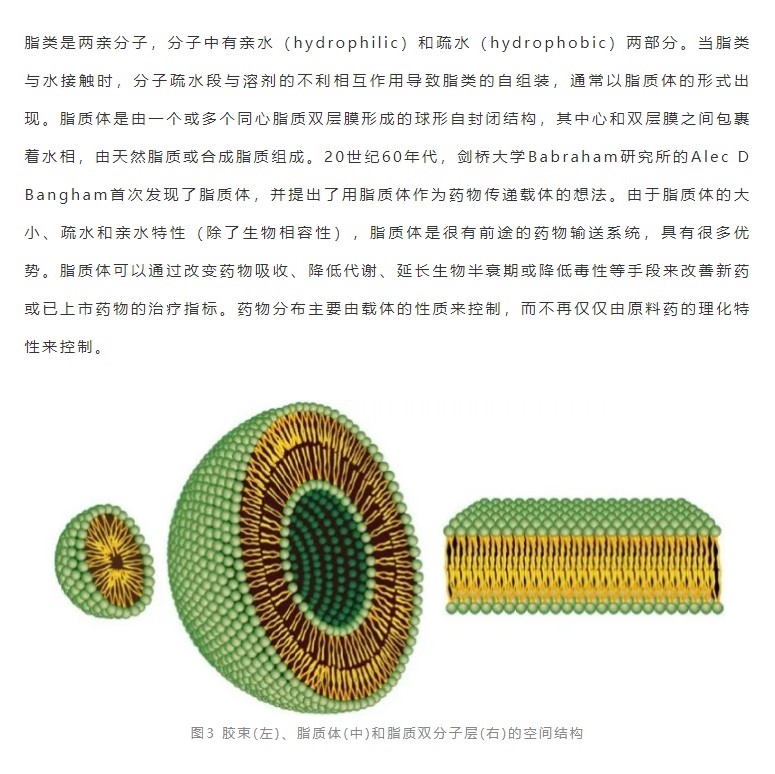 脂类是两亲分子，分子中有亲水（hydrophilic）和疏水（hydrophobic）两部分。当脂类与水接触时，分子疏水段与溶剂的不利相互作用导致脂类的自组装，通常以脂质体的形式出现。脂质体是由一个或多个同心脂质双层膜形成的球形自封闭结构，其中心和双层膜之间包裹着水相，由天然脂质或合成脂质组成。20世纪60年代，剑桥大学Babraham研究所的Alec D Bangham首次发现了脂质体，并提出了用脂质体作为药物传递载体的想法。由于脂质体的大小、疏水和亲水特性（除了生物相容性），脂质体是很有前途的药物输送系统，具有很多优势。脂质体可以通过改变药物吸收、降低代谢、延长生物半衰期或降低毒性等手段来改善新药或已上市药物的治疗指标。药物分布主要由载体的性质来控制，而不再仅仅由原料药的理化特性来控制。

图3 胶束(左)、脂质体(中)和脂质双分子层(右)的空间结构